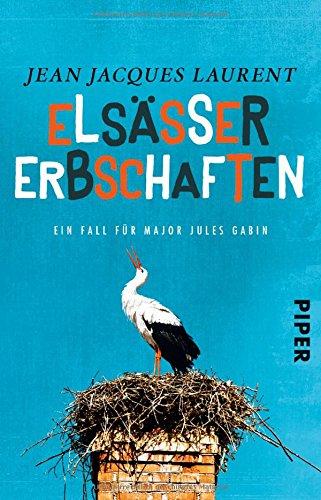 JEAN JACQUES LAURENT

ELSÄSSER ERBSCHAFTEN

EIN FALL FÜR MAJOR JULES GABIN

PIPER